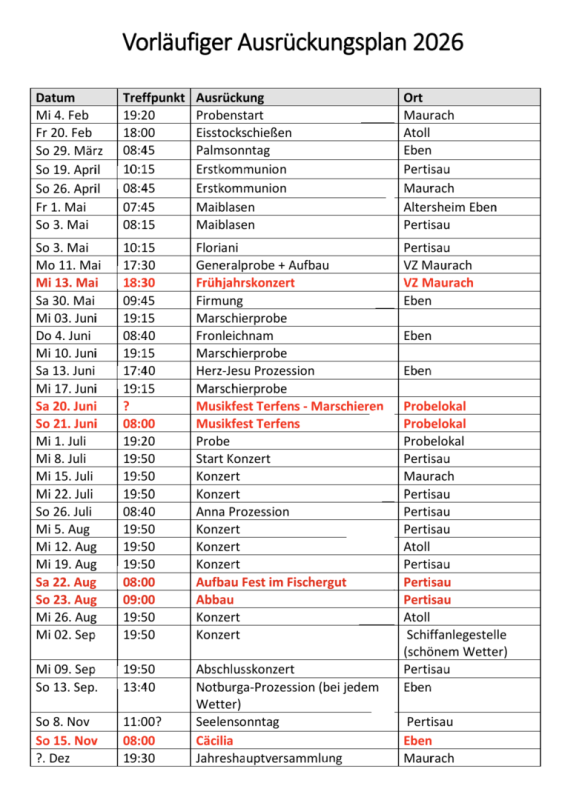 Vorläufiger Ausrückungsplan 2026

| Datum | Treffpunkt | Ausrückung | Ort |
|---|---|---|---|
| Mi 4. Feb | 19:20 | Probenstart | Maurach |
| Fr 20. Feb | 18:00 | Eisstockschießen | Atoll |
| So 29. März | 08:45 | Palmsonntag | Eben |
| So 19. April | 10:15 | Erstkommunion | Pertisau |
| So 26. April | 08:45 | Erstkommunion | Maurach |
| Fr 1. Mai | 07:45 | Maiblasen | Altersheim Eben |
| So 3. Mai | 08:15 | Maiblasen | Pertisau |
| So 3. Mai | 10:15 | Floriani | Pertisau |
| Mo 11. Mai | 17:30 | Generalprobe + Aufbau | VZ Maurach |
| Mi 13. Mai | 18:30 | Frühjahrskonzert | VZ Maurach |
| Sa 30. Mai | 09:45 | Firmung | Eben |
| Mi 03. Juni | 19:15 | Marschierprobe | |
| Do 4. Juni | 08:40 | Fronleichnam | Eben |
| Mi 10. Juni | 19:15 | Marschierprobe | |
| Sa 13. Juni | 17:40 | Herz-Jesu Prozession | Eben |
| Mi 17. Juni | 19:15 | Marschierprobe | |
| Sa 20. Juni | ? | Musikfest Terfens - Marschieren | Probelokal |
| So 21. Juni | 08:00 | Musikfest Terfens | Probelokal |
| Mi 1. Juli | 19:20 | Probe | Probelokal |
| Mi 8. Juli | 19:50 | Start Konzert | Pertisau |
| Mi 15. Juli | 19:50 | Konzert | Maurach |
| Mi 22. Juli | 19:50 | Konzert | Pertisau |
| So 26. Juli | 08:40 | Anna Prozession | Pertisau |
| Mi 5. Aug | 19:50 | Konzert | Pertisau |
| Mi 12. Aug | 19:50 | Konzert | Atoll |
| Mi 19. Aug | 19:50 | Konzert | Pertisau |
| Sa 22. Aug | 08:00 | Aufbau Fest im Fischergut | Pertisau |
| So 23. Aug | 09:00 | Abbau | Pertisau |
| Mi 26. Aug | 19:50 | Konzert | Atoll |
| Mi 02. Sep | 19:50 | Konzert | Schiffanlegestelle (schönem Wetter) |
| Mi 09. Sep | 19:50 | Abschlusskonzert | Pertisau |
| So 13. Sep. | 13:40 | Notburga-Prozession (bei jedem Wetter) | Eben |
| So 8. Nov | 11:00? | Seelensonntag | Pertisau |
| So 15. Nov | 08:00 | Cäcilia | Eben |
| ?. Dez | 19:30 | Jahreshauptversammlung | Maurach |